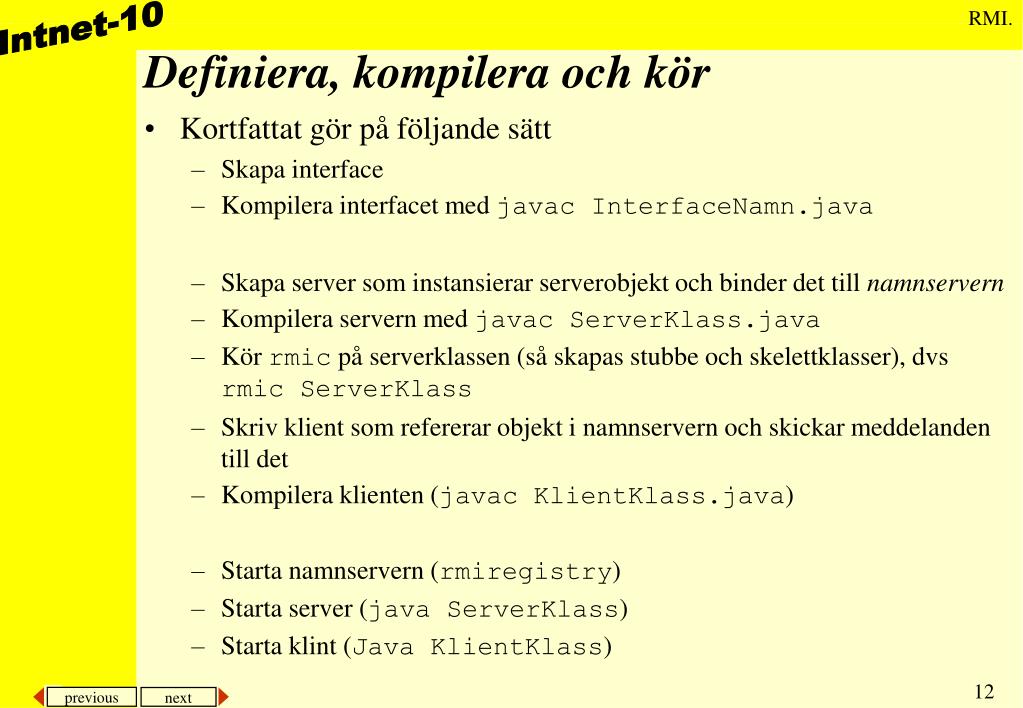 Intnet-10

RMI.

Definiera, kompilera och kör

• Kortfattat gör på följande sätt
– Skapa interface
– Kompilera interfacet med javac InterfaceNamn.java

– Skapa server som instansierar serverobjekt och binder det till namnservern
– Kompilera servern med javac ServerKlass.java
– Kör rmic på serverklassen (så skapas stubbe och skelettklasser), dvs rmic ServerKlass
– Skriv klient som refererar objekt i namnservern och skickar meddelanden till det
– Kompilera klienten (javac KlientKlass.java)

– Starta namnservern (rmiregistry)
– Starta server (java ServerKlass)
– Starta klint (Java KlientKlass)

previous next

12